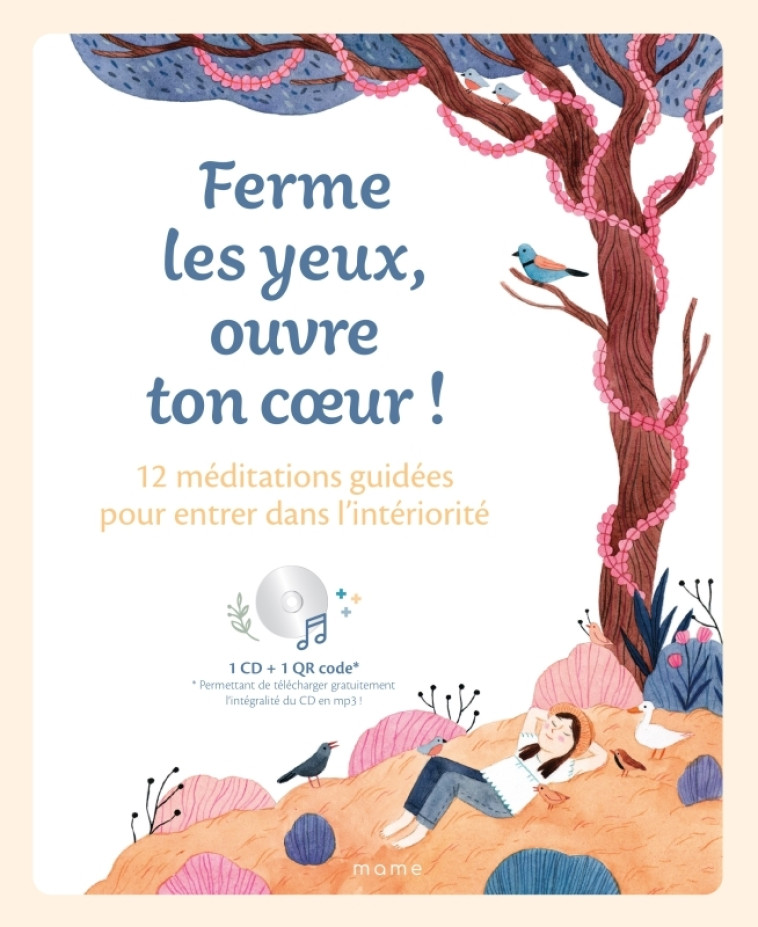 Ferme les yeux, ouvre ton cœur !

12 méditations guidées pour entrer dans l'intériorité

1 CD + 1 QR code*
* Permettant de télécharger gratuitement l'intégralité du CD en mp3 !

mame